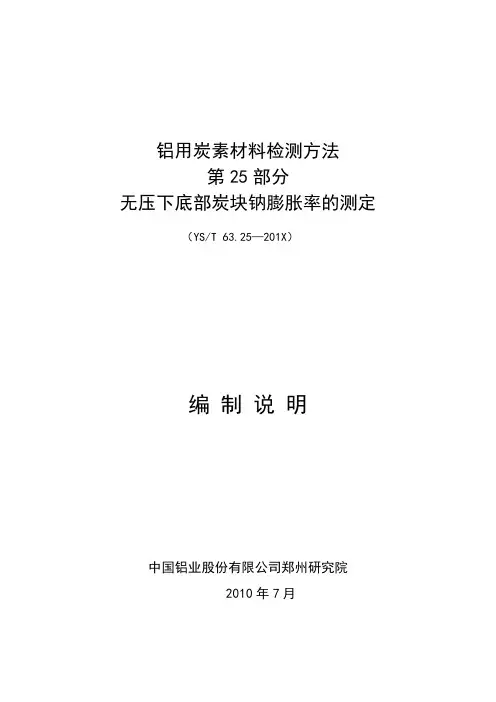 铝用炭素材料检测方法
第25部分
无压下底部炭块钠膨胀率的测定

（YS/T 63.25—201X）

编制说明

中国铝业股份有限公司郑州研究院
2010年7月